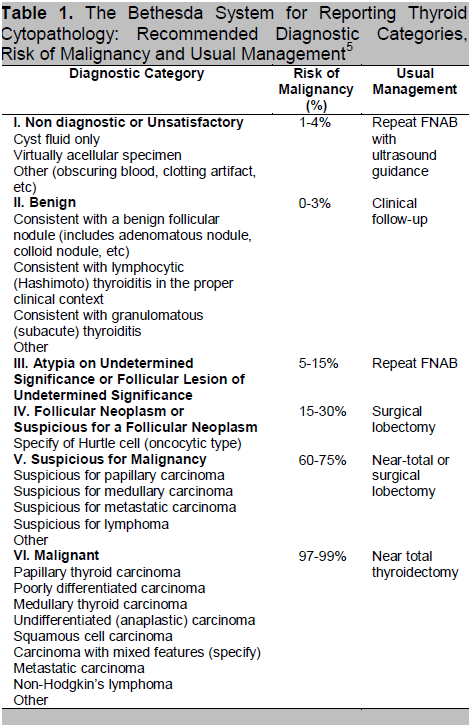 **Table 1.** The Bethesda System for Reporting Thyroid Cytopathology: Recommended Diagnostic Categories, Risk of Malignancy and Usual Management$^5$

| Diagnostic Category | Risk of Malignancy (%) | Usual Management |
|---|---|---|
| **I. Non diagnostic or Unsatisfactory** Cyst fluid only Virtually acellular specimen Other (obscuring blood, clotting artifact, etc) | 1-4% | Repeat FNAB with ultrasound guidance |
| **II. Benign** Consistent with a benign follicular nodule (includes adenomatous nodule, colloid nodule, etc) Consistent with lymphocytic (Hashimoto) thyroiditis in the proper clinical context Consistent with granulomatous (subacute) thyroiditis Other | 0-3% | Clinical follow-up |
| **III. Atypia on Undetermined Significance or Follicular Lesion of Undetermined Significance** | 5-15% | Repeat FNAB |
| **IV. Follicular Neoplasm or Suspicious for a Follicular Neoplasm** Specify of Hurtle cell (oncocytic type) | 15-30% | Surgical lobectomy |
| **V. Suspicious for Malignancy** Suspicious for papillary carcinoma Suspicious for medullary carcinoma Suspicious for metastatic carcinoma Suspicious for lymphoma Other | 60-75% | Near-total or surgical lobectomy |
| **VI. Malignant** Papillary thyroid carcinoma Poorly differentiated carcinoma Medullary thyroid carcinoma Undifferentiated (anaplastic) carcinoma Squamous cell carcinoma Carcinoma with mixed features (specify) Metastatic carcinoma Non-Hodgkin's lymphoma Other | 97-99% | Near total thyroidectomy |